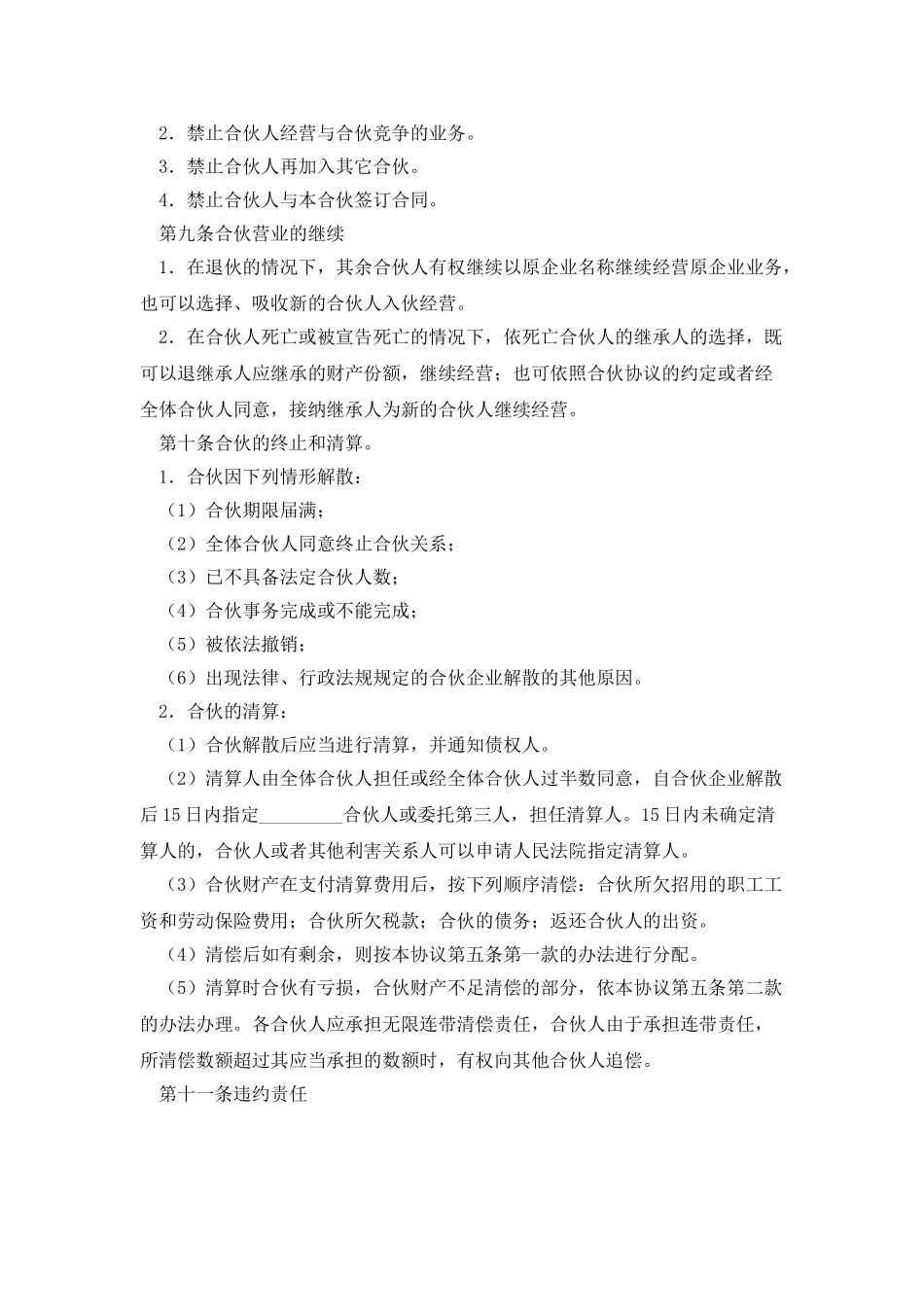 2．禁止合伙人经营与合伙竞争的业务。

3．禁止合伙人再加入其它合伙。

4．禁止合伙人与本合伙签订合同。

第九条合伙营业的继续

1．在退伙的情况下，其余合伙人有权继续以原企业名称继续经营原企业业务，也可以选择、吸收新的合伙人入伙经营。

2．在合伙人死亡或被宣告死亡的情况下，依死亡合伙人的继承人的选择，既可以退继承人应继承的财产份额，继续经营；也可依照合伙协议的约定或者经全体合伙人同意，接纳继承人为新的合伙人继续经营。

第十条合伙的终止和清算。

1．合伙因下列情形解散：

（1）合伙期限届满；

（2）全体合伙人同意终止合伙关系；

（3）已不具备法定合伙人数；

（4）合伙事务完成或不能完成；

（5）被依法撤销；

（6）出现法律、行政法规规定的合伙企业解散的其他原因。

2．合伙的清算：

（1）合伙解散后应当进行清算，并通知债权人。

（2）清算人由全体合伙人担任或经全体合伙人过半数同意，自合伙企业解散后15日内指定_________合伙人或委托第三人，担任清算人。15日内未确定清算人的，合伙人或者其他利害关系人可以申请人民法院指定清算人。

（3）合伙财产在支付清算费用后，按下列顺序清偿：合伙所欠招用的职工工资和劳动保险费用；合伙所欠税款；合伙的债务；返还合伙人的出资。

（4）清偿后如有剩余，则按本协议第五条第一款的办法进行分配。

（5）清算时合伙有亏损，合伙财产不足清偿的部分，依本协议第五条第二款的办法办理。各合伙人应承担无限连带清偿责任，合伙人由于承担连带责任，所清偿数额超过其应当承担的数额时，有权向其他合伙人追偿。

第十一条违约责任